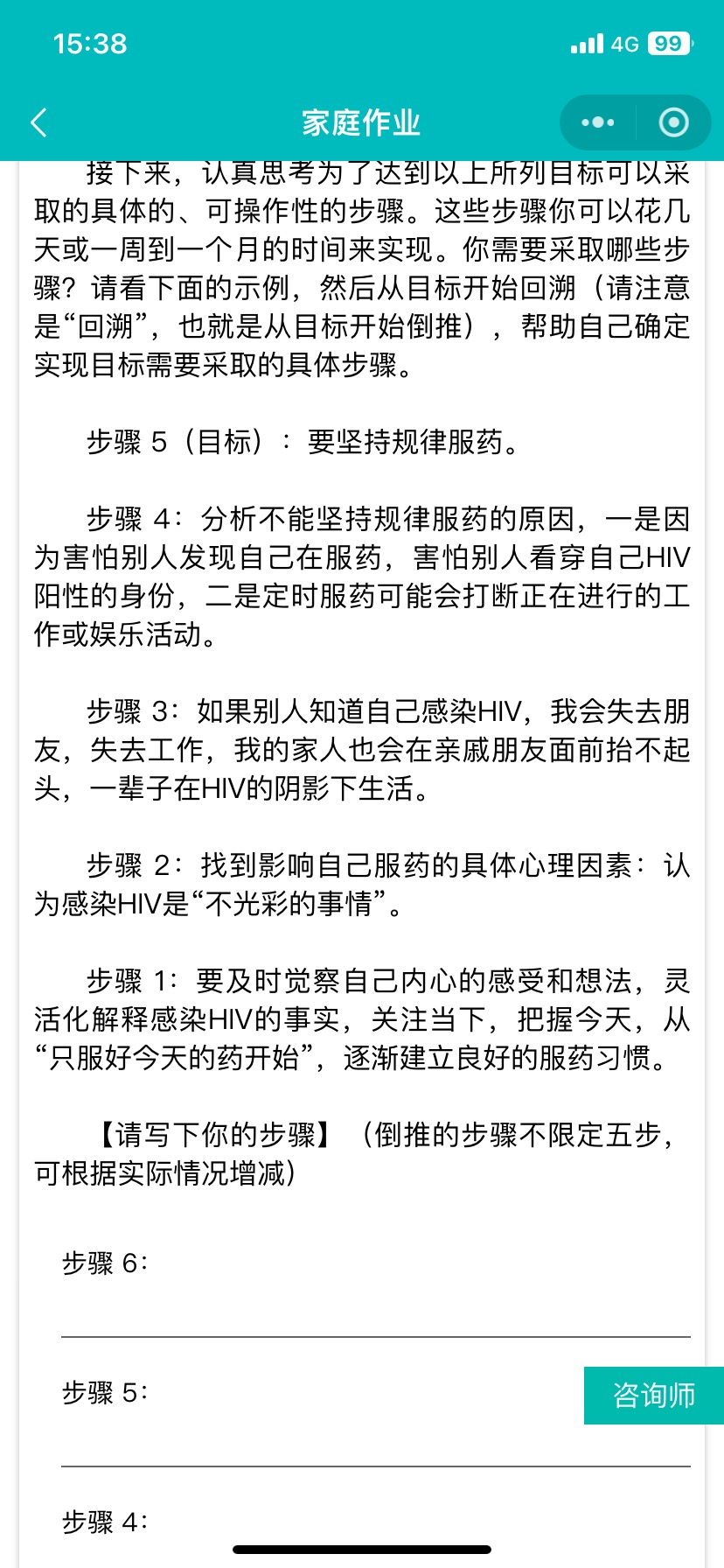 15:38

4G 99

家庭作业

接下来，认真思考为了达到以上所列目标可以采取的具体的、可操作性的步骤。这些步骤你可以花几天或一周到一个月的时间来实现。你需要采取哪些步骤？请看下面的示例，然后从目标开始回溯（请注意是“回溯”，也就是从目标开始倒推），帮助自己确定实现目标需要采取的具体步骤。

步骤 5（目标）：要坚持规律服药。

步骤 4：分析不能坚持规律服药的原因，一是因为害怕别人发现自己在服药，害怕别人看穿自己HIV阳性的身份，二是定时服药可能会打断正在进行的工作或娱乐活动。

步骤 3：如果别人知道自己感染HIV，我会失去朋友，失去工作，我的家人也会在亲戚朋友面前抬不起头，一辈子在HIV的阴影下生活。

步骤 2：找到影响自己服药的具体心理因素：认为感染HIV是“不光彩的事情”。

步骤 1：要及时觉察自己内心的感受和想法，灵活化解释感染HIV的事实，关注当下，把握今天，从“只服好今天的药开始”，逐渐建立良好的服药习惯。

【请写下你的步骤】（倒推的步骤不限定五步，可根据实际情况增减）

步骤 6：

步骤 5：

咨询师

步骤 4：